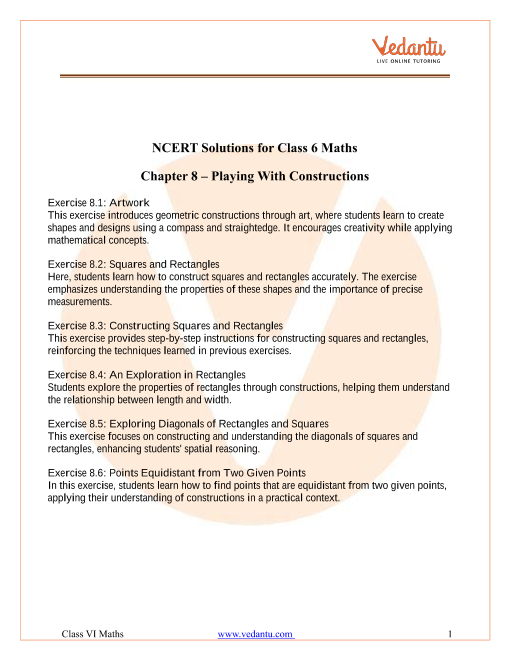 Vedantu
LIVE ONLINE TUTORING

NCERT Solutions for Class 6 Maths

Chapter 8 – Playing With Constructions

Exercise 8.1: Artwork
This exercise introduces geometric constructions through art, where students learn to create shapes and designs using a compass and straightedge. It encourages creativity while applying mathematical concepts.

Exercise 8.2: Squares and Rectangles
Here, students learn how to construct squares and rectangles accurately. The exercise emphasizes understanding the properties of these shapes and the importance of precise measurements.

Exercise 8.3: Constructing Squares and Rectangles
This exercise provides step-by-step instructions for constructing squares and rectangles, reinforcing the techniques learned in previous exercises.

Exercise 8.4: An Exploration in Rectangles
Students explore the properties of rectangles through constructions, helping them understand the relationship between length and width.

Exercise 8.5: Exploring Diagonals of Rectangles and Squares
This exercise focuses on constructing and understanding the diagonals of squares and rectangles, enhancing students' spatial reasoning.

Exercise 8.6: Points Equidistant from Two Given Points
In this exercise, students learn how to find points that are equidistant from two given points, applying their understanding of constructions in a practical context.

Class VI Maths www.vedantu.com 1